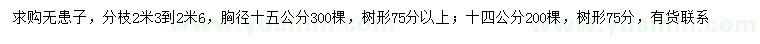 求购无患子，分枝2米3到2米6，胸径十五公分300棵，树形75分以上；十四公分200棵，树形75分，有货联系